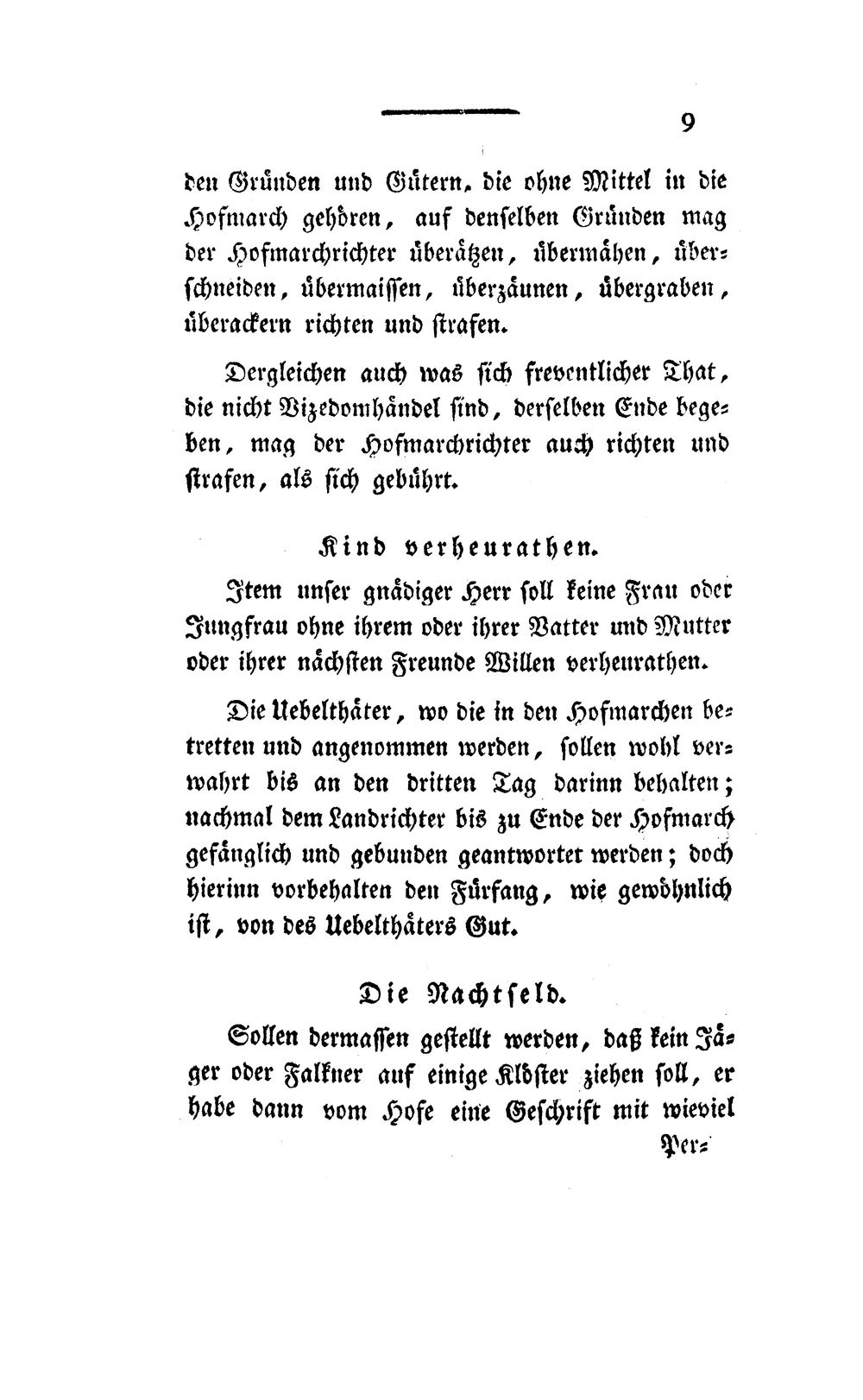 9

den Gründen und Gütern, die ohne Mittel in die Hofmarch gehören, auf denselben Gründen mag der Hofmarchrichter überätzen, übermähen, überschneiden, übermaissen, überzäunen, übergraben, überackern richten und strafen.

Dergleichen auch was sich freventlicher That, die nicht Vizedomhändel sind, derselben Ende begeben, mag der Hofmarchrichter auch richten und strafen, als sich gebührt.

Kind verheurathen.

Item unser gnädiger Herr soll keine Frau oder Jungfrau ohne ihrem oder ihrer Vatter und Mutter oder ihrer nächsten Freunde Willen verheurathen.

Die Uebelthäter, wo die in den Hofmarchen betretten und angenommen werden, sollen wohl verwahrt bis an den dritten Tag darinn behalten; nachmal dem Landrichter bis zu Ende der Hofmarch gefänglich und gebunden geantwortet werden; doch hierinn vorbehalten den Fürfang, wie gewöhnlich ist, von des Uebelthäters Gut.

Die Nachtseld.

Sollen dermassen gestellt werden, daß kein Jäger oder Falkner auf einige Klöster ziehen soll, er habe dann vom Hofe eine Geschrift mit wieviel

Per-